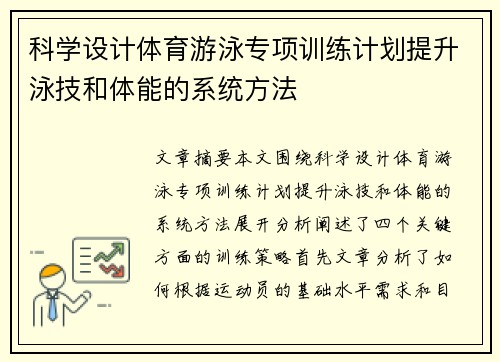 科学设计体育游泳专项训练计划提升泳技和体能的系统方法

文章摘要本文围绕科学设计体育游泳专项训练计划提升泳技和体能的系统方法展开分析阐述了四个关键方面的训练策略首先文章分析了如何根据运动员的基础水平需求和目